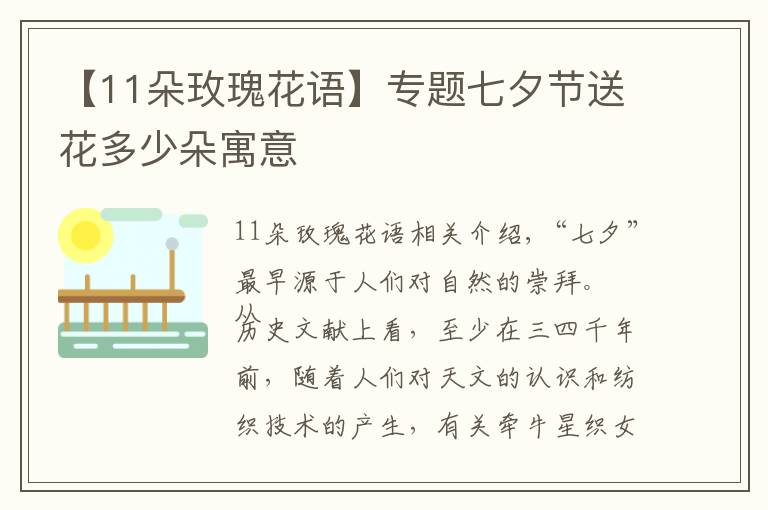 【11朵玫瑰花语】专题七夕节送花多少朵寓意

11朵玫瑰花语相关介绍，“七夕”最早源于人们对自然的崇拜。从历史文献上看，至少在三四千年前，随着人们对天文的认识和纺织技术的产生，有关牵牛星织女